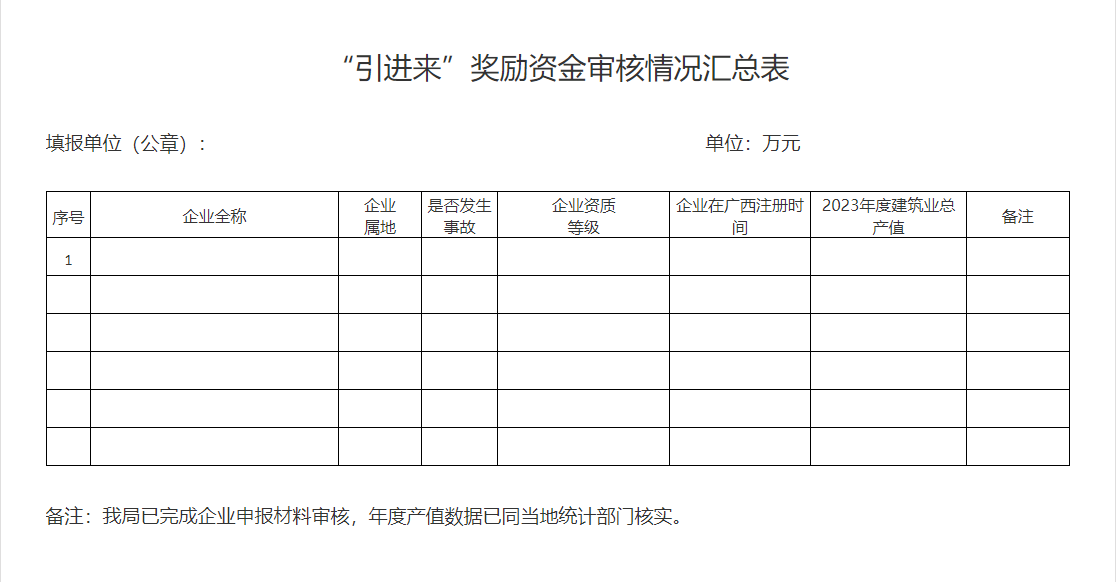 “引进来”奖励资金审核情况汇总表

填报单位（公章）：

单位：万元

| 序号 | 企业全称 | 企业属地 | 是否发生事故 | 企业资质等级 | 企业在广西注册时间 | 2023年度建筑业总产值 | 备注 |
|---|---|---|---|---|---|---|---|
| 1 | | | | | | | |
| | | | | | | | |
| | | | | | | | |
| | | | | | | | |
| | | | | | | | |
| | | | | | | | |

备注：我局已完成企业申报材料审核，年度产值数据已同当地统计部门核实。